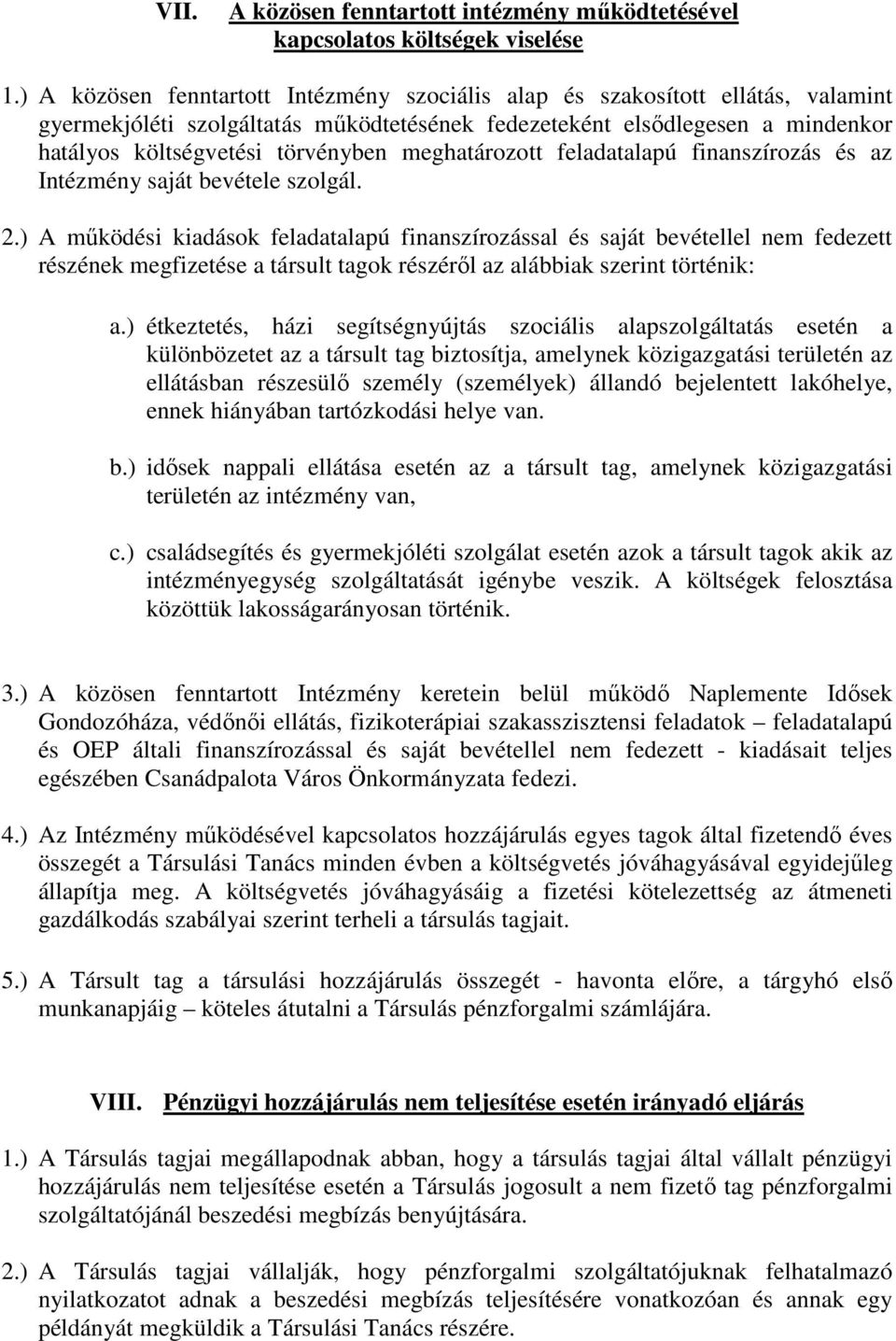 VII. A közösen fenntartott intézmény működtetésével kapcsolatos költségek viselése

1.) A közösen fenntartott Intézmény szociális alap és szakosított ellátás, valamint gyermekjóléti szolgáltatás működtetésének fedezeteként elsődlegesen a mindenkor hatályos költségvetési törvényben meghatározott feladatalapú finanszírozás és az Intézmény saját bevétele szolgál.

2.) A működési kiadások feladatalapú finanszírozással és saját bevétellel nem fedezett részének megfizetése a társult tagok részéről az alábbiak szerint történik:

a.) étkeztetés, házi segítségnyújtás szociális alapszolgáltatás esetén a különbözetet az a társult tag biztosítja, amelynek közigazgatási területén az ellátásban részesülő személy (személyek) állandó bejelentett lakóhelye, ennek hiányában tartózkodási helye van.

b.) idősek nappali ellátása esetén az a társult tag, amelynek közigazgatási területén az intézmény van,

c.) családsegítés és gyermekjóléti szolgálat esetén azok a társult tagok akik az intézményegység szolgáltatását igénybe veszik. A költségek felosztása közöttük lakosságarányosan történik.

3.) A közösen fenntartott Intézmény keretein belül működő Naplemente Idősek Gondozóháza, védőnői ellátás, fizikoterápiai szakasszisztensi feladatok – feladatalapú és OEP általi finanszírozással és saját bevétellel nem fedezett - kiadásait teljes egészében Csanádpalota Város Önkormányzata fedezi.

4.) Az Intézmény működésével kapcsolatos hozzájárulás egyes tagok által fizetendő éves összegét a Társulási Tanács minden évben a költségvetés jóváhagyásával egyidejűleg állapítja meg. A költségvetés jóváhagyásáig a fizetési kötelezettség az átmeneti gazdálkodás szabályai szerint terheli a társulás tagjait.

5.) A Társult tag a társulási hozzájárulás összegét - havonta előre, a tárgyhó első munkanapjáig – köteles átutalni a Társulás pénzforgalmi számlájára.

VIII. Pénzügyi hozzájárulás nem teljesítése esetén irányadó eljárás

1.) A Társulás tagjai megállapodnak abban, hogy a társulás tagjai által vállalt pénzügyi hozzájárulás nem teljesítése esetén a Társulás jogosult a nem fizető tag pénzforgalmi szolgáltatójánál beszedési megbízás benyújtására.

2.) A Társulás tagjai vállalják, hogy pénzforgalmi szolgáltatójuknak felhatalmazó nyilatkozatot adnak a beszedési megbízás teljesítésére vonatkozóan és annak egy példányát megküldik a Társulási Tanács részére.